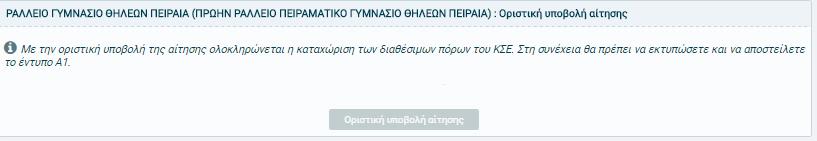 ΡΑΛΛΕΙΟ ΓΥΜΝΑΣΙΟ ΘΗΛΕΩΝ ΠΕΙΡΑΙΑ (ΠΡΩΗΝ ΡΑΛΛΕΙΟ ΠΕΙΡΑΜΑΤΙΚΟ ΓΥΜΝΑΣΙΟ ΘΗΛΕΩΝ ΠΕΙΡΑΙΑ) : Οριστική υποβολή αίτησης

Με την οριστική υποβολή της αίτησης ολοκληρώνεται η καταχώριση των διαθέσιμων πόρων του ΚΣΕ. Στη συνέχεια θα πρέπει να εκτυπώσετε και να αποστείλετε το έντυπο Α1.

Οριστική υποβολή αίτησης